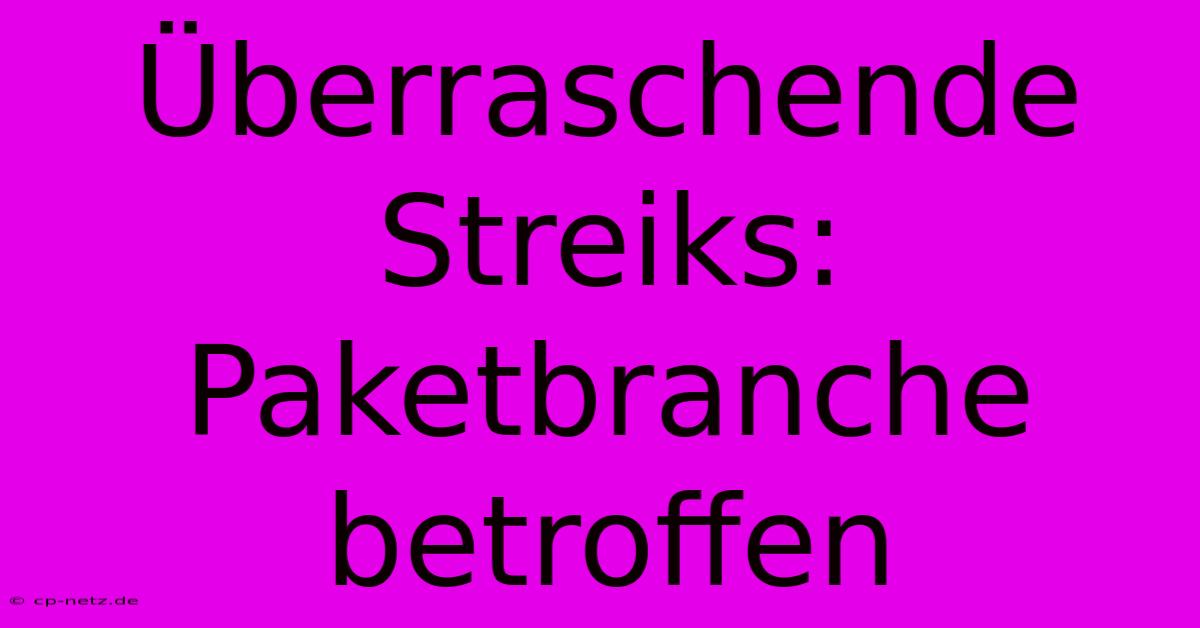 Überraschende Streiks: Paketbranche betroffen

© cp-netz.de